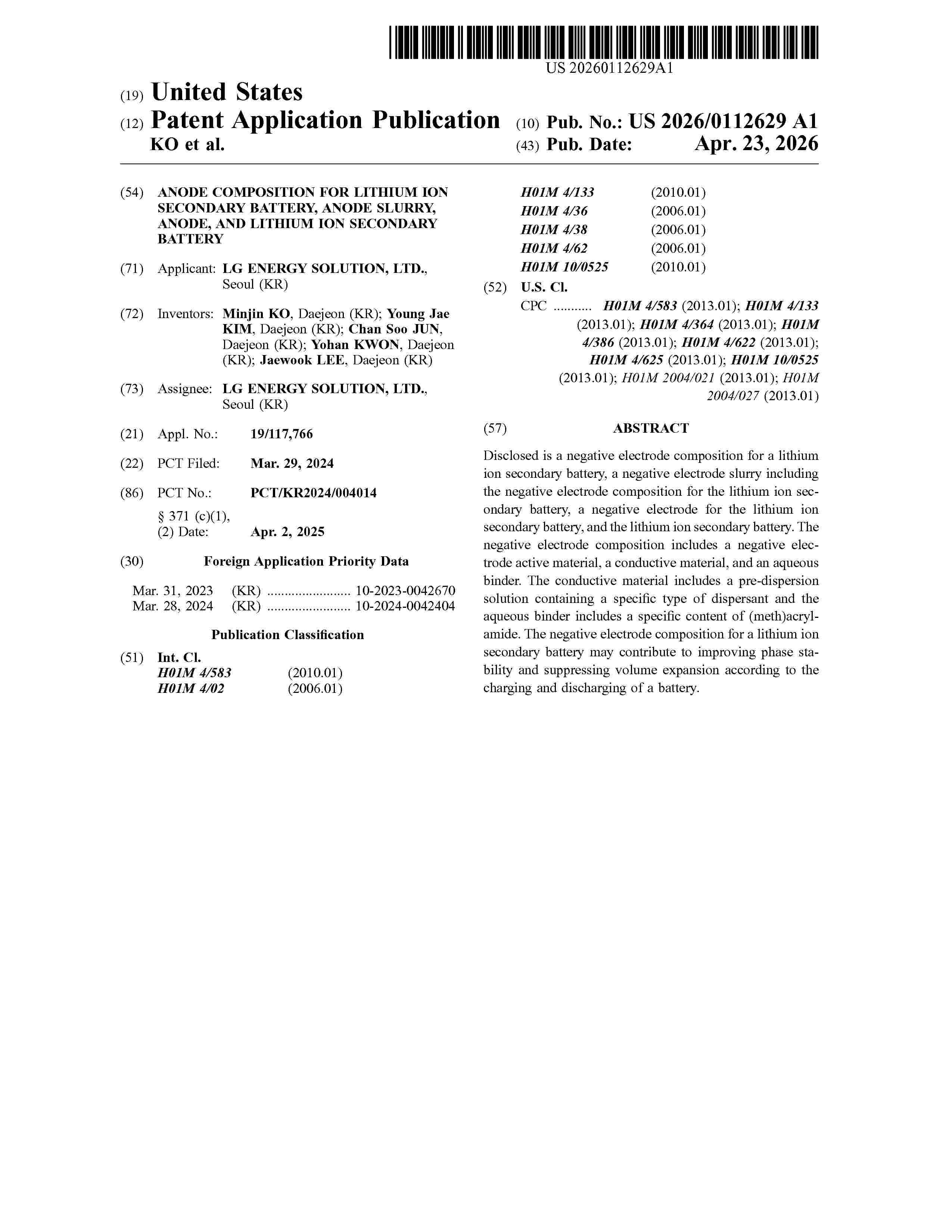 US 20260112629A1

(19) United States

(12) Patent Application Publication

KO et al.

(10) Pub. No.: US 2026/0112629 A1

(43) Pub. Date: Apr. 23, 2026

(54) ANODE COMPOSITION FOR LITHIUM ION SECONDARY BATTERY, ANODE SLURRY, ANODE, AND LITHIUM ION SECONDARY BATTERY

(71) Applicant: LG ENERGY SOLUTION, LTD., Seoul (KR)

(72) Inventors: Minjin KO, Daejeon (KR); Young Jae KIM, Daejeon (KR); Chan Soo JUN, Daejeon (KR); Yohan KWON, Daejeon (KR); Jaewook LEE, Daejeon (KR)

(73) Assignee: LG ENERGY SOLUTION, LTD., Seoul (KR)

(21) Appl. No.: 19/117,766

(22) PCT Filed: Mar. 29, 2024

(86) PCT No.: PCT/KR2024/004014

§ 371 (c)(1),
(2) Date: Apr. 2, 2025

(30) Foreign Application Priority Data

Mar. 31, 2023 (KR) ........................ 10-2023-0042670
Mar. 28, 2024 (KR) ........................ 10-2024-0042404

Publication Classification

(51) Int. Cl.
H01M 4/583 (2010.01)
H01M 4/02 (2006.01)
H01M 4/133 (2010.01)
H01M 4/36 (2006.01)
H01M 4/38 (2006.01)
H01M 4/62 (2006.01)
H01M 10/0525 (2010.01)

(52) U.S. Cl.
CPC ........... H01M 4/583 (2013.01); H01M 4/133 (2013.01); H01M 4/364 (2013.01); H01M 4/386 (2013.01); H01M 4/622 (2013.01); H01M 4/625 (2013.01); H01M 10/0525 (2013.01); H01M 2004/021 (2013.01); H01M 2004/027 (2013.01)

(57) ABSTRACT

Disclosed is a negative electrode composition for a lithium ion secondary battery, a negative electrode slurry including the negative electrode composition for the lithium ion secondary battery, a negative electrode for the lithium ion secondary battery, and the lithium ion secondary battery. The negative electrode composition includes a negative electrode active material, a conductive material, and an aqueous binder. The conductive material includes a pre-dispersion solution containing a specific type of dispersant and the aqueous binder includes a specific content of (meth)acrylamide. The negative electrode composition for a lithium ion secondary battery may contribute to improving phase stability and suppressing volume expansion according to the charging and discharging of a battery.